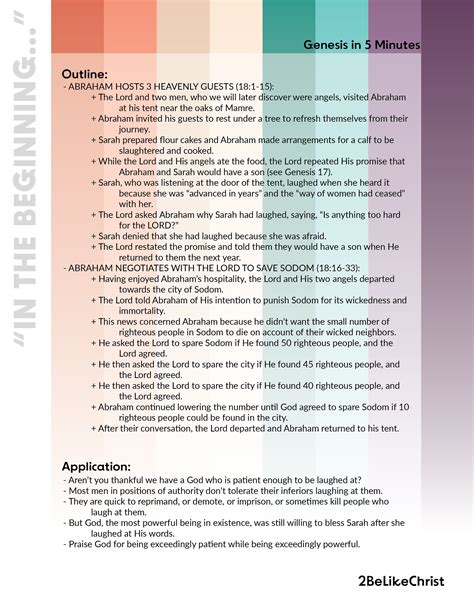 "IN THE BEGINNING..."

Genesis in 5 Minutes

Outline:
- ABRAHAM HOSTS 3 HEAVENLY GUESTS (18:1-15):
+ The Lord and two men, who we will later discover were angels, visited Abraham at his tent near the oaks of Mamre.
+ Abraham invited his guests to rest under a tree to refresh themselves from their journey.
+ Sarah prepared flour cakes and Abraham made arrangements for a calf to be slaughtered and cooked.
+ While the Lord and His angels ate the food, the Lord repeated His promise that Abraham and Sarah would have a son (see Genesis 17).
+ Sarah, who was listening at the door of the tent, laughed when she heard it because she was "advanced in years" and the "way of women had ceased" with her.
+ The Lord asked Abraham why Sarah had laughed, saying, "Is anything too hard for the LORD?"
+ Sarah denied that she had laughed because she was afraid.
+ The Lord restated the promise and told them they would have a son when He returned to them the next year.
- ABRAHAM NEGOTIATES WITH THE LORD TO SAVE SODOM (18:16-33):
+ Having enjoyed Abraham's hospitality, the Lord and His two angels departed towards the city of Sodom.
+ The Lord told Abraham of His intention to punish Sodom for its wickedness and immortality.
+ This news concerned Abraham because he didn't want the small number of righteous people in Sodom to die on account of their wicked neighbors.
+ He asked the Lord to spare Sodom if He found 50 righteous people, and the Lord agreed.
+ He then asked the Lord to spare the city if He found 45 righteous people, and the Lord agreed.
+ He then asked the Lord to spare the city if He found 40 righteous people, and the Lord agreed.
+ Abraham continued lowering the number until God agreed to spare Sodom if 10 righteous people could be found in the city.
+ After their conversation, the Lord departed and Abraham returned to his tent.

Application:
- Aren't you thankful we have a God who is patient enough to be laughed at?
- Most men in positions of authority don't tolerate their inferiors laughing at them.
- They are quick to reprimand, or demote, or imprison, or sometimes kill people who laugh at them.
- But God, the most powerful being in existence, was still willing to bless Sarah after she laughed at His words.
- Praise God for being exceedingly patient while being exceedingly powerful.

2BeLikeChrist